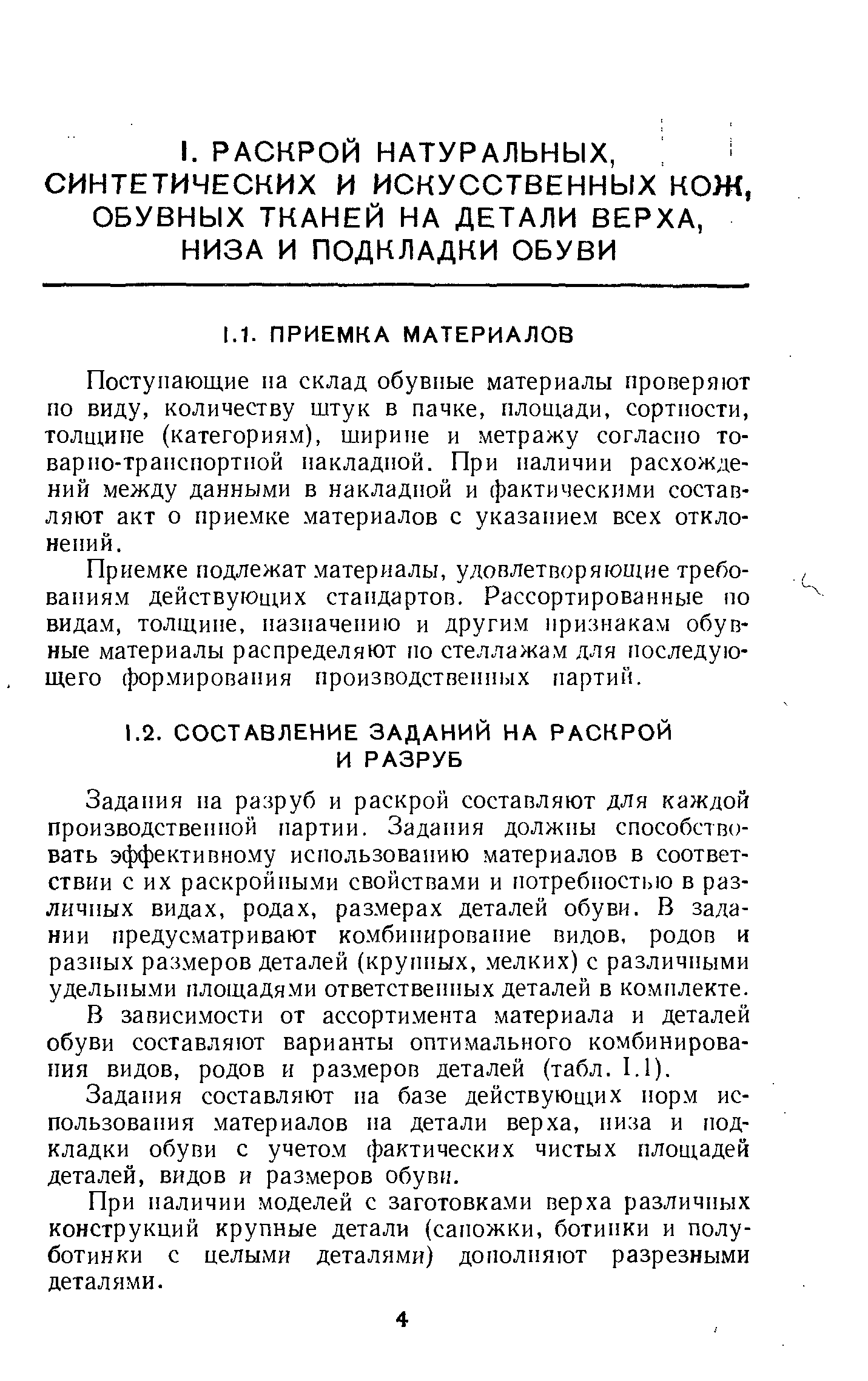 I. РАСКРОЙ НАТУРАЛЬНЫХ, СИНТЕТИЧЕСКИХ И ИСКУССТВЕННЫХ КОЖ, ОБУВНЫХ ТКАНЕЙ НА ДЕТАЛИ ВЕРХА, НИЗА И ПОДКЛАДКИ ОБУВИ

I.1. ПРИЕМКА МАТЕРИАЛОВ

Поступающие на склад обувные материалы проверяют по виду, количеству штук в пачке, площади, сортности, толщине (категориям), ширине и метражу согласно товарно-транспортной накладной. При наличии расхождений между данными в накладной и фактическими составляют акт о приемке материалов с указанием всех отклонений.

Приемке подлежат материалы, удовлетворяющие требованиям действующих стандартов. Рассортированные по видам, толщине, назначению и другим признакам обувные материалы распределяют по стеллажам для последующего формирования производственных партий.

I.2. СОСТАВЛЕНИЕ ЗАДАНИЙ НА РАСКРОЙ И РАЗРУБ

Задания на разруб и раскрой составляют для каждой производственной партии. Задания должны способствовать эффективному использованию материалов в соответствии с их раскройными свойствами и потребностью в различных видах, родах, размерах деталей обуви. В задании предусматривают комбинирование видов, родов и разных размеров деталей (крупных, мелких) с различными удельными площадями ответственных деталей в комплекте.

В зависимости от ассортимента материала и деталей обуви составляют варианты оптимального комбинирования видов, родов и размеров деталей (табл. I.1).

Задания составляют на базе действующих норм использования материалов на детали верха, низа и подкладки обуви с учетом фактических чистых площадей деталей, видов и размеров обуви.

При наличии моделей с заготовками верха различных конструкций крупные детали (сапожки, ботинки и полуботинки с целыми деталями) дополняют разрезными деталями.

4